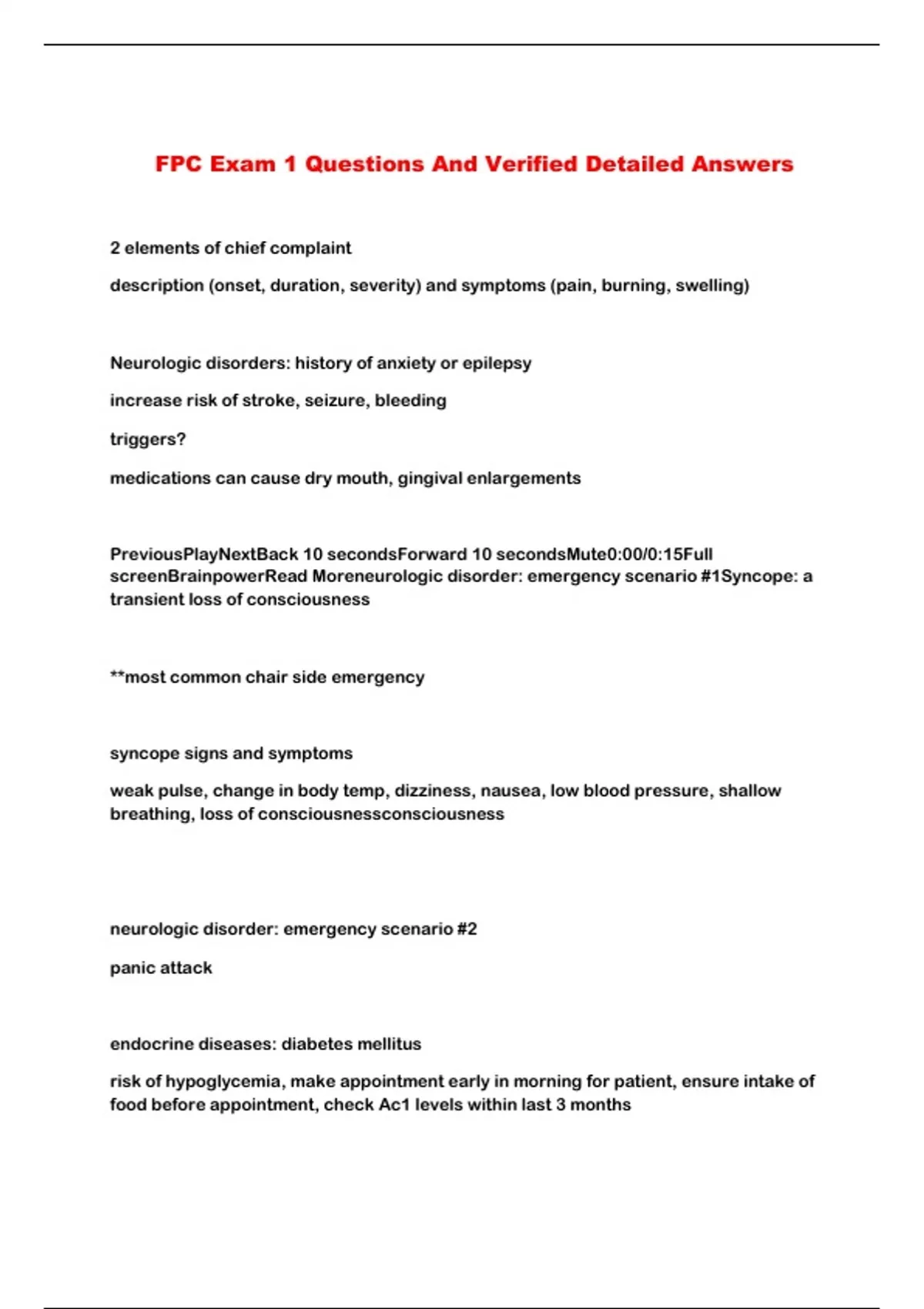 FPC Exam 1 Questions And Verified Detailed Answers

2 elements of chief complaint

description (onset, duration, severity) and symptoms (pain, burning, swelling)

Neurologic disorders: history of anxiety or epilepsy

increase risk of stroke, seizure, bleeding

triggers?

medications can cause dry mouth, gingival enlargements

PreviousPlayNextBack 10 secondsForward 10 secondsMute0:00/0:15Full screenBrainpowerRead Moreneurologic disorder: emergency scenario #1Syncope: a transient loss of consciousness

**most common chair side emergency

syncope signs and symptoms

weak pulse, change in body temp, dizziness, nausea, low blood pressure, shallow breathing, loss of consciousnessconsciousness

neurologic disorder: emergency scenario #2

panic attack

endocrine diseases: diabetes mellitus

risk of hypoglycemia, make appointment early in morning for patient, ensure intake of food before appointment, check Ac1 levels within last 3 months